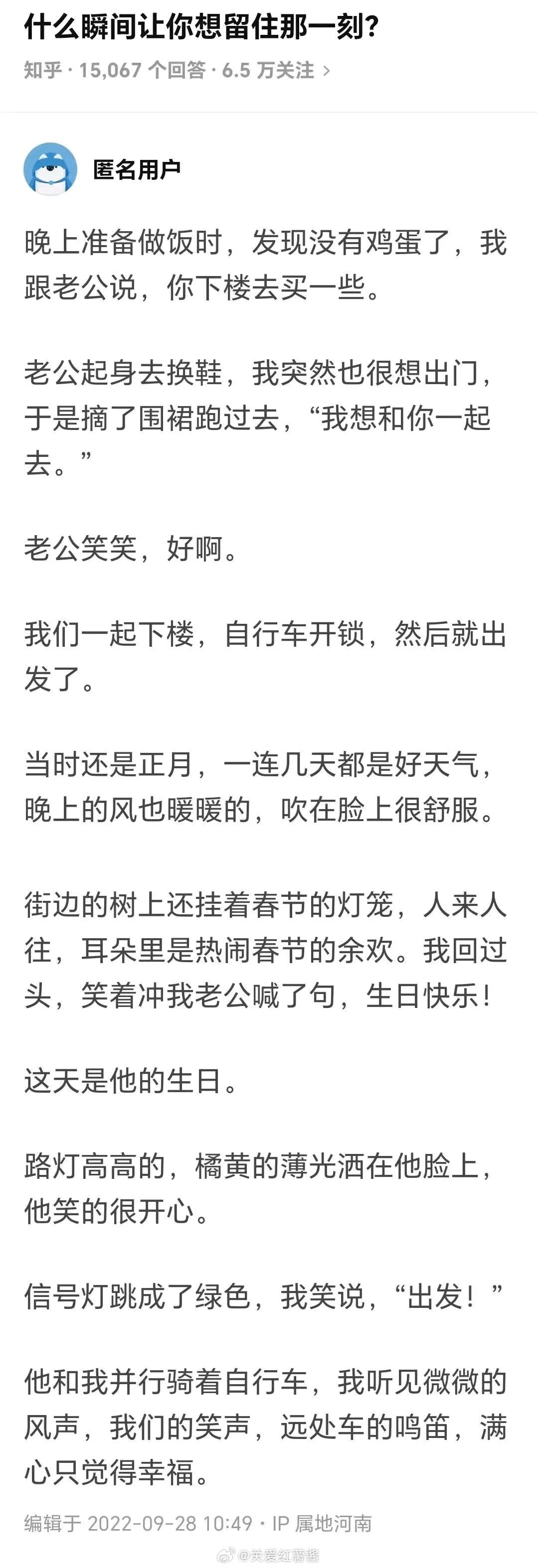 什么瞬间让你想留住那一刻？

知乎 · 15,067 个回答 · 6.5 万关注 >

匿名用户

晚上准备做饭时，发现没有鸡蛋了，我跟老公说，你下楼去买一些。

老公起身去换鞋，我突然也很想出门，于是摘了围裙跑过去，“我想和你一起去。”

老公笑笑，好啊。

我们一起下楼，自行车开锁，然后就出发了。

当时还是正月，一连几天都是好天气，晚上的风也暖暖的，吹在脸上很舒服。

街边的树上还挂着春节的灯笼，人来人往，耳朵里是热闹春节的余欢。我回过头，笑着冲我老公喊了句，生日快乐！

这天是他的生日。

路灯高高的，橘黄的薄光洒在他脸上，他笑的很开心。

信号灯跳成了绿色，我笑说，“出发！”

他和我并行骑着自行车，我听见微微的风声，我们的笑声，远处车的鸣笛，满心只觉得幸福。

编辑于 2022-09-28 10:49 · IP 属地河南

@关爱红薯酱